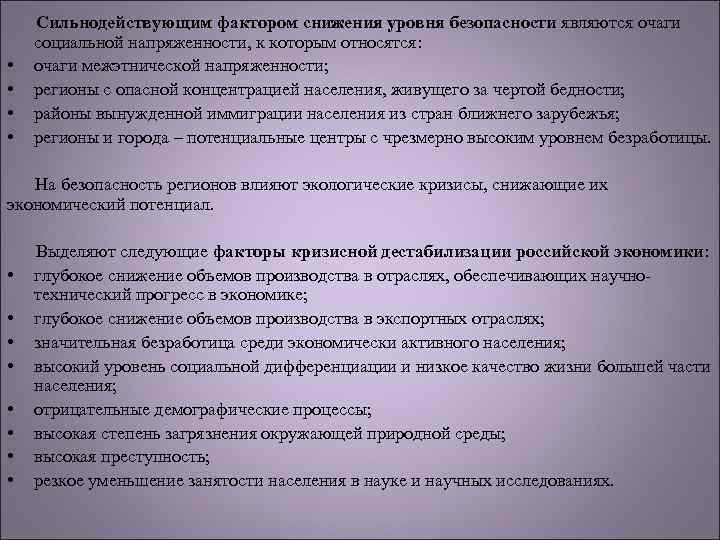 Сильнодействующим фактором снижения уровня безопасности являются очаги социальной напряженности, к которым относятся:
• очаги межэтнической напряженности;
• регионы с опасной концентрацией населения, живущего за чертой бедности;
• районы вынужденной иммиграции населения из стран ближнего зарубежья;
• регионы и города – потенциальные центры с чрезмерно высоким уровнем безработицы.

На безопасность регионов влияют экологические кризисы, снижающие их экономический потенциал.

Выделяют следующие факторы кризисной дестабилизации российской экономики:
• глубокое снижение объемов производства в отраслях, обеспечивающих научно-технический прогресс в экономике;
• глубокое снижение объемов производства в экспортных отраслях;
• значительная безработица среди экономически активного населения;
• высокий уровень социальной дифференциации и низкое качество жизни большей части населения;
• отрицательные демографические процессы;
• высокая степень загрязнения окружающей природной среды;
• высокая преступность;
• резкое уменьшение занятости населения в науке и научных исследованиях.